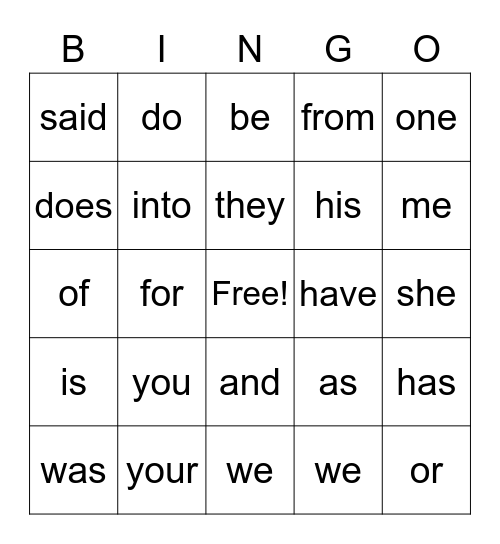 | B | I | N | G | O |
|---|---|---|---|---|
| said | do | be | from | one |
| does | into | they | his | me |
| of | for | Free! | have | she |
| is | you | and | as | has |
| was | your | we | we | or |